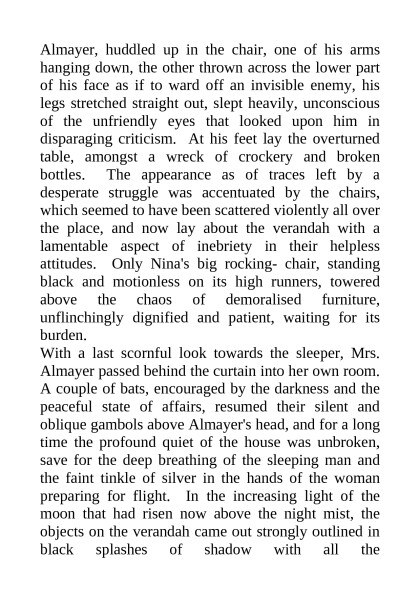 Almayer, huddled up in the chair, one of his arms hanging down, the other thrown across the lower part of his face as if to ward off an invisible enemy, his legs stretched straight out, slept heavily, unconscious of the unfriendly eyes that looked upon him in disparaging criticism. At his feet lay the overturned table, amongst a wreck of crockery and broken bottles. The appearance as of traces left by a desperate struggle was accentuated by the chairs, which seemed to have been scattered violently all over the place, and now lay about the verandah with a lamentable aspect of inebriety in their helpless attitudes. Only Nina's big rocking- chair, standing black and motionless on its high runners, towered above the chaos of demoralised furniture, unflinchingly dignified and patient, waiting for its burden.
With a last scornful look towards the sleeper, Mrs. Almayer passed behind the curtain into her own room. A couple of bats, encouraged by the darkness and the peaceful state of affairs, resumed their silent and oblique gambols above Almayer's head, and for a long time the profound quiet of the house was unbroken, save for the deep breathing of the sleeping man and the faint tinkle of silver in the hands of the woman preparing for flight. In the increasing light of the moon that had risen now above the night mist, the objects on the verandah came out strongly outlined in black splashes of shadow with all the